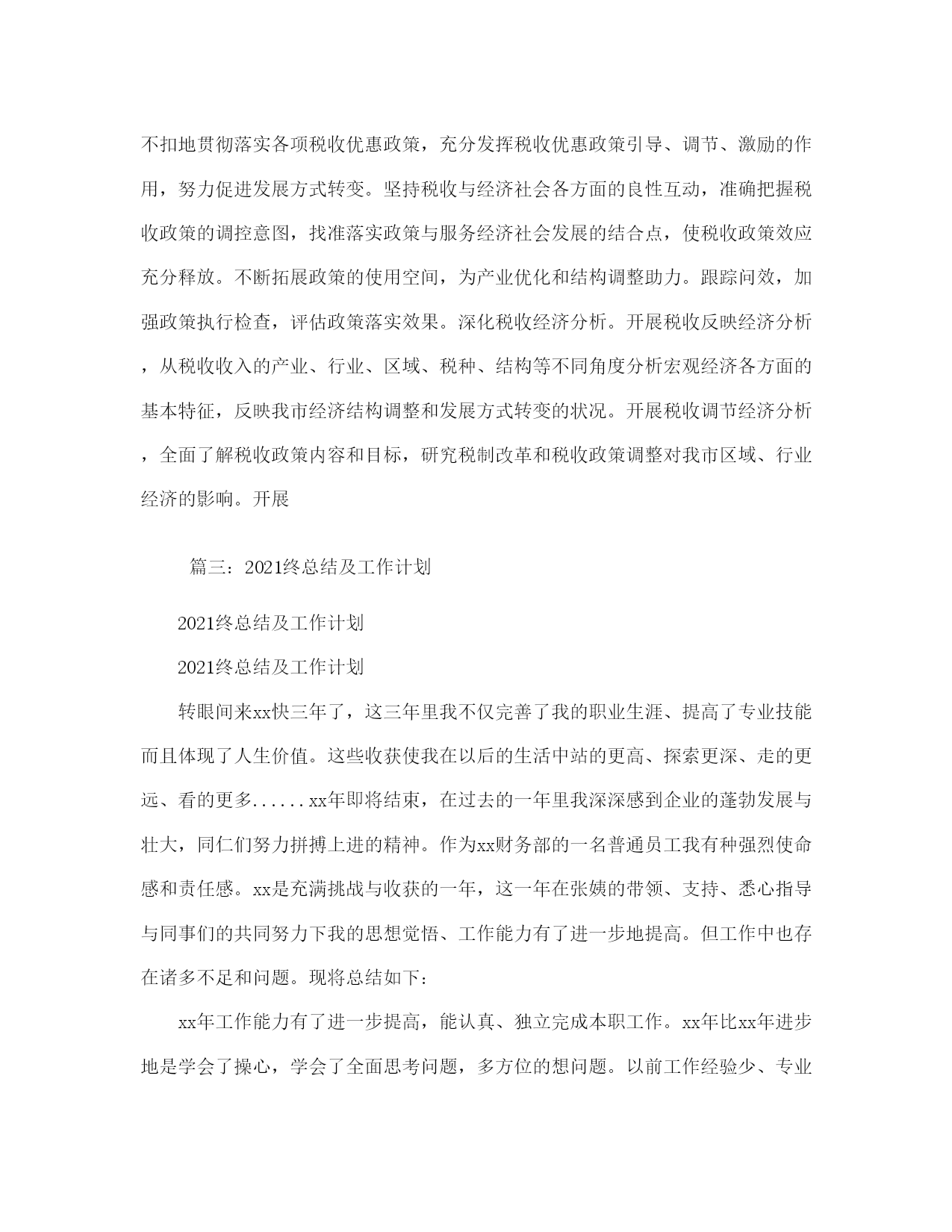 不扣地贯彻落实各项税收优惠政策，充分发挥税收优惠政策引导、调节、激励的作用，努力促进发展方式转变。坚持税收与经济社会各方面的良性互动，准确把握税收政策的调控意图，找准落实政策与服务经济社会发展的结合点，使税收政策效应充分释放。不断拓展政策的使用空间，为产业优化和结构调整助力。跟踪问效，加强政策执行检查，评估政策落实效果。深化税收经济分析。开展税收反映经济分析，从税收收入的产业、行业、区域、税种、结构等不同角度分析宏观经济各方面的基本特征，反映我市经济结构调整和发展方式转变的状况。开展税收调节经济分析，全面了解税收政策内容和目标，研究税制改革和税收政策调整对我市区域、行业经济的影响。开展

篇三：2021终总结及工作计划

2021终总结及工作计划

2021终总结及工作计划

转眼间来xx快三年了，这三年里我不仅完善了我的职业生涯、提高了专业技能而且体现了人生价值。这些收获使我在以后的生活中站的更高、探索更深、走的更远、看的更多......xx年即将结束，在过去的一年里我深深感到企业的蓬勃发展与壮大，同仁们努力拼搏上进的精神。作为xx财务部的一名普通员工我有种强烈使命感和责任感。xx是充满挑战与收获的一年，这一年在张姨的带领、支持、悉心指导与同事们的共同努力下我的思想觉悟、工作能力有了进一步地提高。但工作中也存在诸多不足和问题。现将总结如下：

xx年工作能力有了进一步提高，能认真、独立完成本职工作。xx年比xx年进步地是学会了操心，学会了全面思考问题，多方位的想问题。以前工作经验少、专业